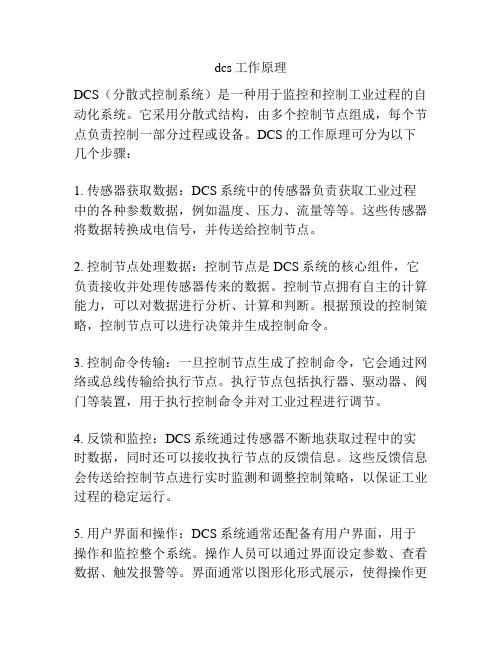 dcs 工作原理

DCS（分散式控制系统）是一种用于监控和控制工业过程的自动化系统。它采用分散式结构，由多个控制节点组成，每个节点负责控制一部分过程或设备。DCS 的工作原理可分为以下几个步骤：

1. 传感器获取数据：DCS 系统中的传感器负责获取工业过程中的各种参数数据，例如温度、压力、流量等等。这些传感器将数据转换成电信号，并传送给控制节点。

2. 控制节点处理数据：控制节点是 DCS 系统的核心组件，它负责接收并处理传感器传来的数据。控制节点拥有自主的计算能力，可以对数据进行分析、计算和判断。根据预设的控制策略，控制节点可以进行决策并生成控制命令。

3. 控制命令传输：一旦控制节点生成了控制命令，它会通过网络或总线传输给执行节点。执行节点包括执行器、驱动器、阀门等装置，用于执行控制命令并对工业过程进行调节。

4. 反馈和监控：DCS 系统通过传感器不断地获取过程中的实时数据，同时还可以接收执行节点的反馈信息。这些反馈信息会传送给控制节点进行实时监测和调整控制策略，以保证工业过程的稳定运行。

5. 用户界面和操作：DCS 系统通常还配备有用户界面，用于操作和监控整个系统。操作人员可以通过界面设定参数、查看数据、触发报警等。界面通常以图形化形式展示，使得操作更